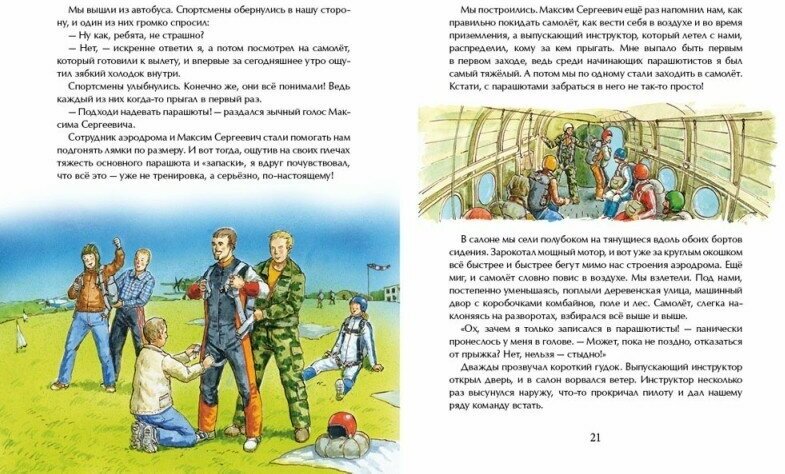 Мы вышли из автобуса. Спортсмены обернулись в нашу сторону, и один из них громко спросил:

— Ну как, ребята, не страшно?

— Нет, — искренне ответил я, а потом посмотрел на самолёт, который готовили к вылету, и впервые за сегодняшнее утро ощутил зябкий холодок внутри.

Спортсмены улыбнулись. Конечно же, они всё понимали! Ведь каждый из них когда-то прыгал в первый раз.

— Подходи надевать парашюты! — раздался зычный голос Максима Сергеевича.

Сотрудник аэродрома и Максим Сергеевич стали помогать нам подгонять лямки по размеру. И вот тогда, ощутив на своих плечах тяжесть основного парашюта и «запаски», я вдруг почувствовал, что всё это — уже не тренировка, а серьёзно, по-настоящему!

Мы построились. Максим Сергеевич ещё раз напомнил нам, как правильно покидать самолёт, как вести себя в воздухе и во время приземления, а выпускающий инструктор, который летел с нами, распределил, кому за кем прыгать. Мне выпало быть первым в первом заходе, ведь среди начинающих парашютистов я был самый тяжёлый. А потом мы по одному стали заходить в самолёт. Кстати, с парашютами забраться в него не так-то просто!

В салоне мы сели полубоком на тянущиеся вдоль обоих бортов сидения. Зарокотал мощный мотор, и вот уже за круглым окошком всё быстрее и быстрее бегут мимо нас строения аэродрома. Ещё миг, и самолёт словно повис в воздухе. Мы взлетели. Под нами, постепенно уменьшаясь, поплыли деревенская улица, машинный двор с коробочками комбайнов, поле и лес. Самолёт, слегка наклоняясь на разворотах, взбирался всё выше и выше.

«Ох, зачем я только записался в парашютисты! — панически пронеслось у меня в голове. — Может, пока не поздно, отказаться от прыжка? Нет, нельзя — стыдно!»

Дважды прозвучал короткий гудок. Выпускающий инструктор открыл дверь, и в салон ворвался ветер. Инструктор несколько раз высунулся наружу, что-то прокричал пилоту и дал нашему ряду команду встать.

21